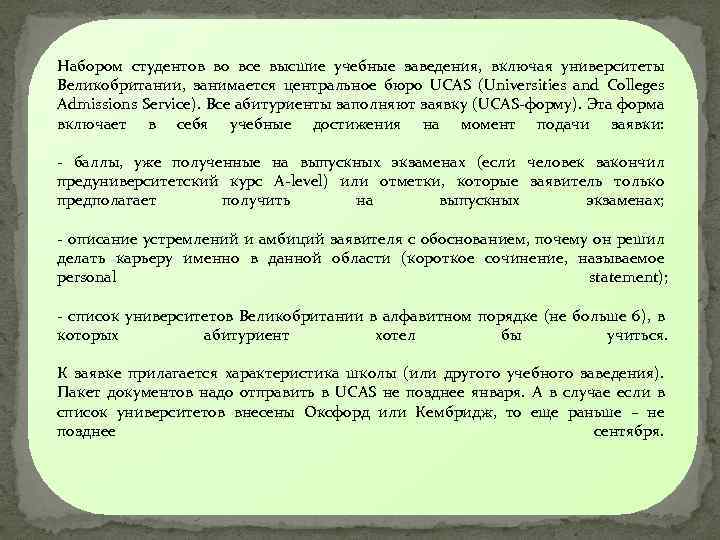 Набором студентов во все высшие учебные заведения, включая университеты Великобритании, занимается центральное бюро UCAS (Universities and Colleges Admissions Service). Все абитуриенты заполняют заявку (UCAS-форму). Эта форма включает в себя учебные достижения на момент подачи заявки:

- баллы, уже полученные на выпускных экзаменах (если человек закончил предуниверситетский курс A-level) или отметки, которые заявитель только предполагает получить на выпускных экзаменах;

- описание устремлений и амбиций заявителя с обоснованием, почему он решил делать карьеру именно в данной области (короткое сочинение, называемое personal statement);

- список университетов Великобритании в алфавитном порядке (не больше 6), в которых абитуриент хотел бы учиться.

К заявке прилагается характеристика школы (или другого учебного заведения). Пакет документов надо отправить в UCAS не позднее января. А в случае если в список университетов внесены Оксфорд или Кембридж, то еще раньше – не позднее сентября.